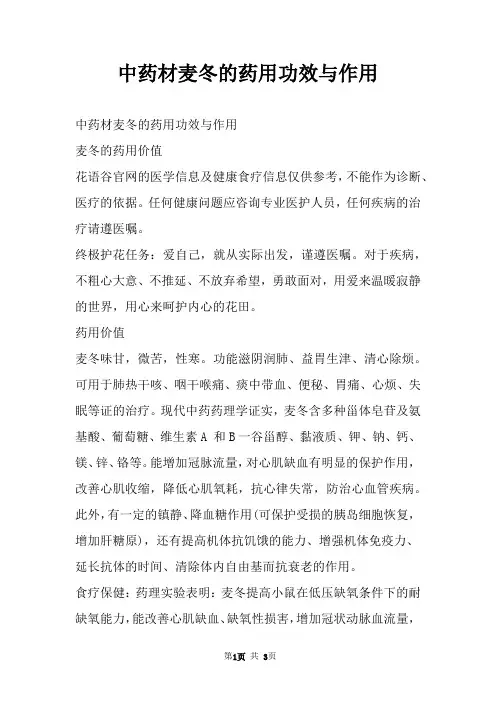 中药材麦冬的药用功效与作用

中药材麦冬的药用功效与作用

麦冬的药用价值

花语谷官网的医学信息及健康食疗信息仅供参考，不能作为诊断、医疗的依据。任何健康问题应咨询专业医护人员，任何疾病的治疗请遵医嘱。

终极护花任务：爱自己，就从实际出发，谨遵医嘱。对于疾病，不粗心大意、不推延、不放弃希望，勇敢面对，用爱来温暖寂静的世界，用心来呵护内心的花田。

药用价值

麦冬味甘，微苦，性寒。功能滋阴润肺、益胃生津、清心除烦。可用于肺热干咳、咽干喉痛、痰中带血、便秘、胃痛、心烦、失眠等证的治疗。现代中药药理学证实，麦冬含多种甾体皂苷及氨基酸、葡萄糖、维生素 A 和 B 一谷甾醇、黏液质、钾、钠、钙、镁、锌、铬等。能增加冠脉流量，对心肌缺血有明显的保护作用，改善心肌收缩，降低心肌氧耗，抗心律失常，防治心血管疾病。此外，有一定的镇静、降血糖作用(可保护受损的胰岛细胞恢复，增加肝糖原)，还有提高机体抗饥饿的能力、增强机体免疫力、延长抗体的时间、清除体内自由基而抗衰老的作用。

食疗保健：药理实验表明：麦冬提高小鼠在低压缺氧条件下的耐缺氧能力，能改善心肌缺血、缺氧性损害，增加冠状动脉血流量，

第1页 共 3页